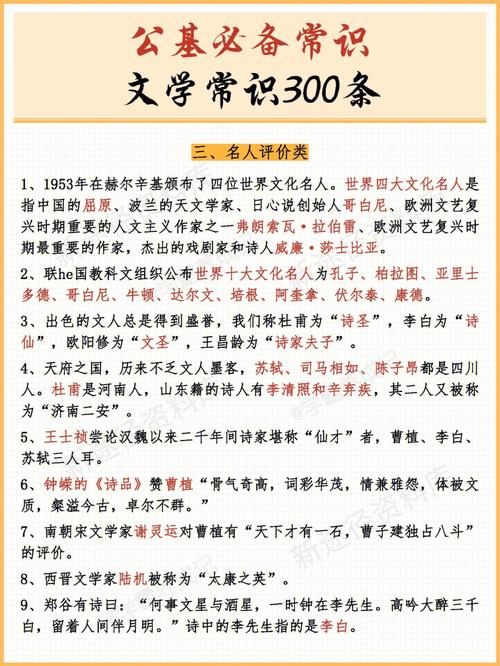 公基必备常识
文学常识300条

三、名人评价类

1、1953年在赫尔辛基颁布了四位世界文化名人。世界四大文化名人是指中国的屈原、波兰的天文学家、日心说创始人哥白尼、欧洲文艺复兴时期重要的人文主义作家之一弗朗索瓦·拉伯雷、欧洲文艺复兴时期最重要的作家，杰出的戏剧家和诗人威廉·莎士比亚。

2、联he国教科文组织公布世界十大文化名人为孔子、柏拉图、亚里士多德、哥白尼、牛顿、达尔文、培根、阿奎拿、伏尔泰、康德。

3、出色的文人总是得到盛誉，我们称杜甫为“诗圣”，李白为“诗仙”，欧阳修为“文圣”，王昌龄为“诗家夫子”。

4、天府之国，历来不乏文人墨客，苏轼、司马相如、陈子昂都是四川人。杜甫是河南人，山东籍的诗人有李清照和辛弃疾，其二人又被称为“济南二安”。

5、王士祯尝论汉魏以来二千年间诗家堪称“仙才”者，曹植、李白、苏轼三人耳。

6、钟嵘的《诗品》赞曹植“骨气奇高，词彩华茂，情兼雅怨，体被文质，粲溢今古，卓尔不群。”

7、南朝宋文学家谢灵运对曹植有“天下才有一石，曹子建独占八斗”的评价。

8、西晋文学家陆机被称为“太康之英”。

9、郑谷有诗曰：“何事文星与酒星，一时钟在李先生。高吟大醉三千白，留着人间伴月明。”诗中的李先生指的是李白。